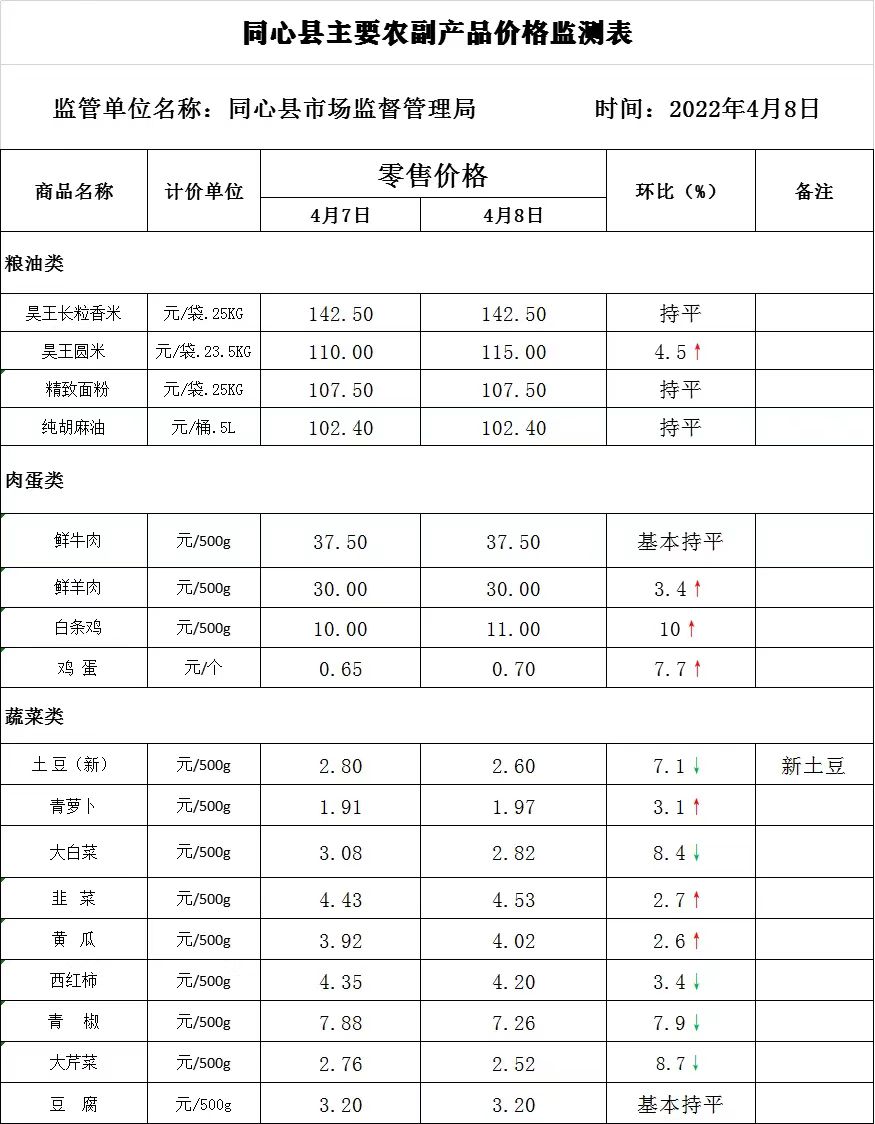 同心县主要农副产品价格监测表

监管单位名称：同心县市场监督管理局　　时间：2022年4月8日

| 商品名称 | 计价单位 | 零售价格 4月7日 | 零售价格 4月8日 | 环比（%） | 备注 |
|---|---|---|---|---|---|
| 粮油类 | | | | | |
| 昊王长粒香米 | 元/袋.25KG | 142.50 | 142.50 | 持平 | |
| 昊王圆米 | 元/袋.23.5KG | 110.00 | 115.00 | 4.5↑ | |
| 精致面粉 | 元/袋.25KG | 107.50 | 107.50 | 持平 | |
| 纯胡麻油 | 元/桶.5L | 102.40 | 102.40 | 持平 | |
| 肉蛋类 | | | | | |
| 鲜牛肉 | 元/500g | 37.50 | 37.50 | 基本持平 | |
| 鲜羊肉 | 元/500g | 30.00 | 30.00 | 3.4↑ | |
| 白条鸡 | 元/500g | 10.00 | 11.00 | 10↑ | |
| 鸡 蛋 | 元/个 | 0.65 | 0.70 | 7.7↑ | |
| 蔬菜类 | | | | | |
| 土豆（新） | 元/500g | 2.80 | 2.60 | 7.1↓ | 新土豆 |
| 青萝卜 | 元/500g | 1.91 | 1.97 | 3.1↑ | |
| 大白菜 | 元/500g | 3.08 | 2.82 | 8.4↓ | |
| 韭 菜 | 元/500g | 4.43 | 4.53 | 2.7↑ | |
| 黄 瓜 | 元/500g | 3.92 | 4.02 | 2.6↑ | |
| 西红柿 | 元/500g | 4.35 | 4.20 | 3.4↓ | |
| 青 椒 | 元/500g | 7.88 | 7.26 | 7.9↓ | |
| 大芹菜 | 元/500g | 2.76 | 2.52 | 8.7↓ | |
| 豆 腐 | 元/500g | 3.20 | 3.20 | 基本持平 | |